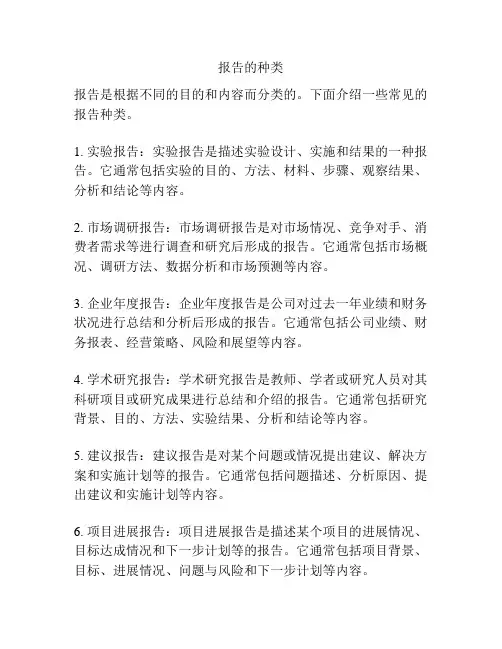 报告的种类

报告是根据不同的目的和内容而分类的。下面介绍一些常见的报告种类。

1. 实验报告：实验报告是描述实验设计、实施和结果的一种报告。它通常包括实验的目的、方法、材料、步骤、观察结果、分析和结论等内容。

2. 市场调研报告：市场调研报告是对市场情况、竞争对手、消费者需求等进行调查和研究后形成的报告。它通常包括市场概况、调研方法、数据分析和市场预测等内容。

3. 企业年度报告：企业年度报告是公司对过去一年业绩和财务状况进行总结和分析后形成的报告。它通常包括公司业绩、财务报表、经营策略、风险和展望等内容。

4. 学术研究报告：学术研究报告是教师、学者或研究人员对其科研项目或研究成果进行总结和介绍的报告。它通常包括研究背景、目的、方法、实验结果、分析和结论等内容。

5. 建议报告：建议报告是对某个问题或情况提出建议、解决方案和实施计划等的报告。它通常包括问题描述、分析原因、提出建议和实施计划等内容。

6. 项目进展报告：项目进展报告是描述某个项目的进展情况、目标达成情况和下一步计划等的报告。它通常包括项目背景、目标、进展情况、问题与风险和下一步计划等内容。